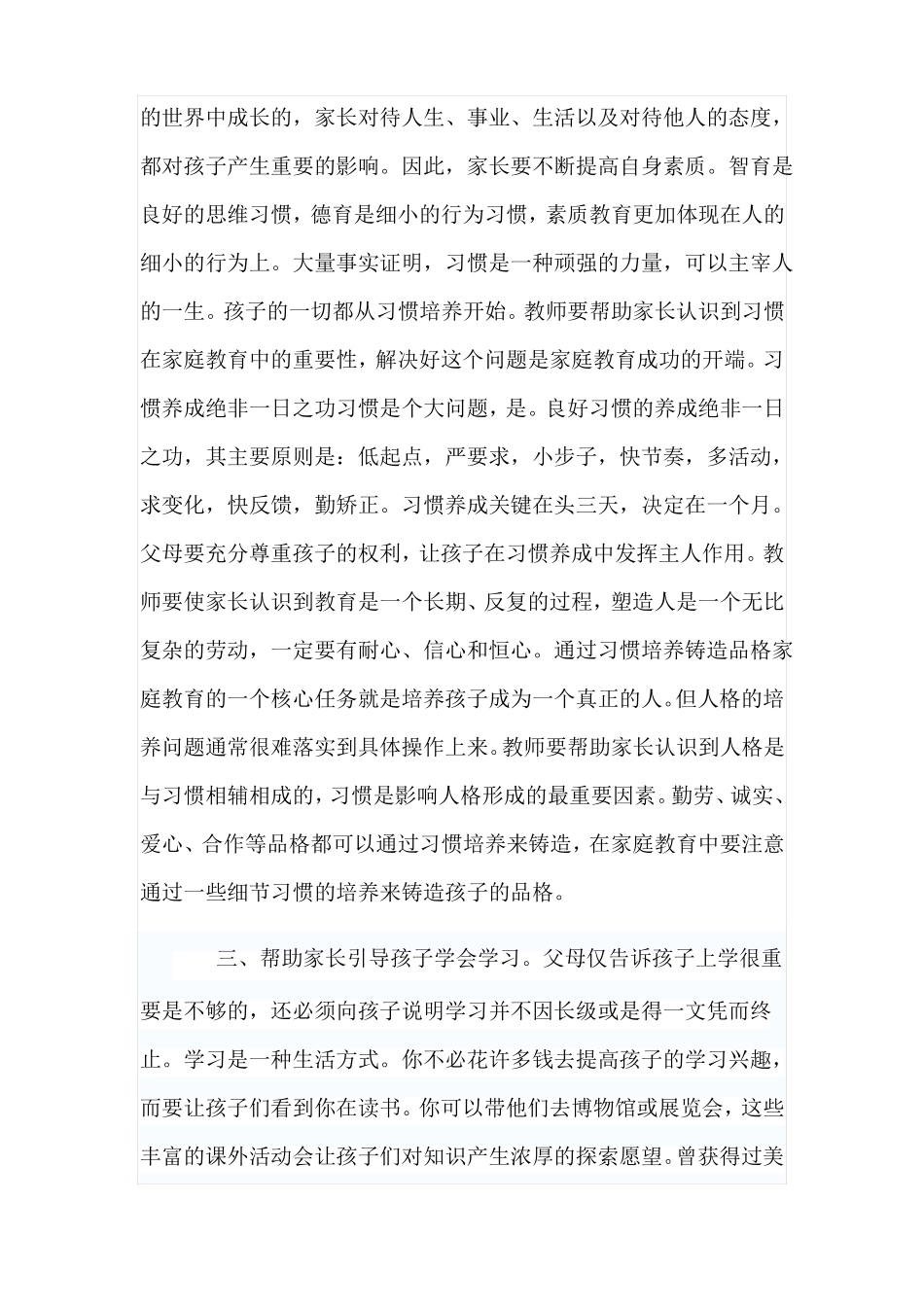 的世界中成长的，家长对待人生、事业、生活以及对待他人的态度，都对孩子产生重要的影响。因此，家长要不断提高自身素质。智育是良好的思维习惯，德育是细小的行为习惯，素质教育更加体现在人的细小的行为上。大量事实证明，习惯是一种顽强的力量，可以主宰人的一生。孩子的一切都从习惯培养开始。教师要帮助家长认识到习惯在家庭教育中的重要性，解决好这个问题是家庭教育成功的开端。习惯养成绝非一日之功习惯是个大问题，是。良好习惯的养成绝非一日之功，其主要原则是：低起点，严要求，小步子，快节奏，多活动，求变化，快反馈，勤矫正。习惯养成关键在头三天，决定在一个月。父母要充分尊重孩子的权利，让孩子在习惯养成中发挥主人作用。教师要使家长认识到教育是一个长期、反复的过程，塑造人是一个无比复杂的劳动，一定要有耐心、信心和恒心。通过习惯培养铸造品格家庭教育的一个核心任务就是培养孩子成为一个真正的人。但人格的培养问题通常很难落实到具体操作上来。教师要帮助家长认识到人格是与习惯相辅相成的，习惯是影响人格形成的最重要因素。勤劳、诚实、爱心、合作等品格都可以通过习惯培养来铸造，在家庭教育中要注意通过一些细节习惯的培养来铸造孩子的品格。

三、帮助家长引导孩子学会学习。父母仅告诉孩子上学很重要是不够的，还必须向孩子说明学习并不因长级或是得一文凭而终止。学习是一种生活方式。你不必花许多钱去提高孩子的学习兴趣，而要让孩子们看到你在读书。你可以带他们去博物馆或展览会，这些丰富的课外活动会让孩子们对知识产生浓厚的探索愿望。曾获得过美